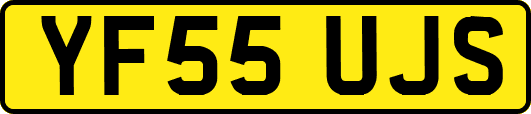 YF55 UJS